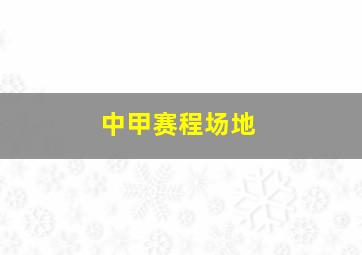 中甲赛程场地